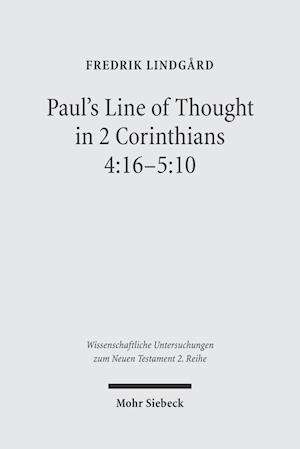 FREDRIK LINDGÅRD

Paul's Line of Thought in 2 Corinthians 4:16–5:10

Wissenschaftliche Untersuchungen zum Neuen Testament 2. Reihe

Mohr Siebeck